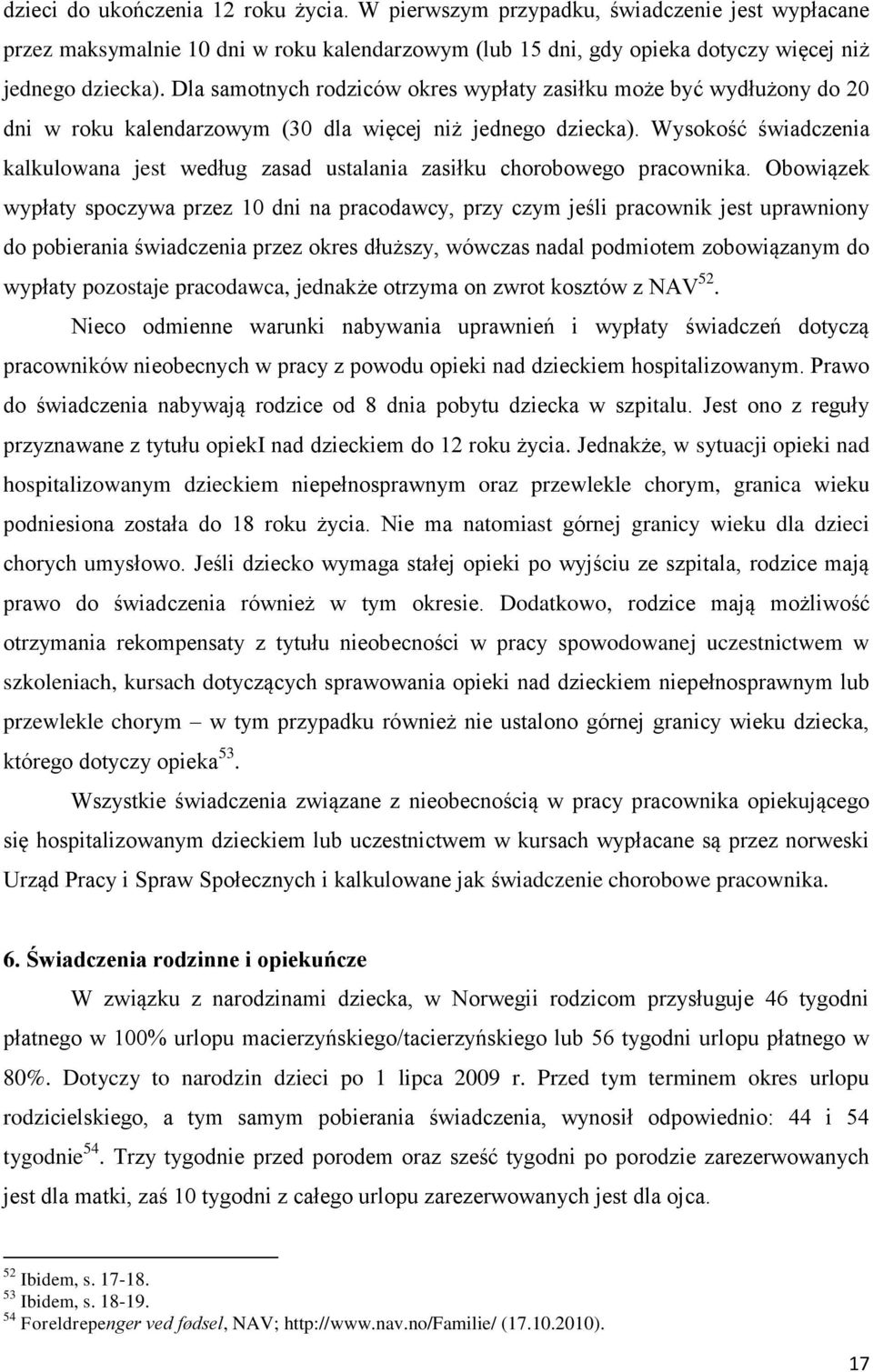 dzieci do ukończenia 12 roku życia. W pierwszym przypadku, świadczenie jest wypłacane przez maksymalnie 10 dni w roku kalendarzowym (lub 15 dni, gdy opieka dotyczy więcej niż jednego dziecka). Dla samotnych rodziców okres wypłaty zasiłku może być wydłużony do 20 dni w roku kalendarzowym (30 dla więcej niż jednego dziecka). Wysokość świadczenia kalkulowana jest według zasad ustalania zasiłku chorobowego pracownika. Obowiązek wypłaty spoczywa przez 10 dni na pracodawcy, przy czym jeśli pracownik jest uprawniony do pobierania świadczenia przez okres dłuższy, wówczas nadal podmiotem zobowiązanym do wypłaty pozostaje pracodawca, jednakże otrzyma on zwrot kosztów z NAV$^{52}$.

Nieco odmienne warunki nabywania uprawnień i wypłaty świadczeń dotyczą pracowników nieobecnych w pracy z powodu opieki nad dzieckiem hospitalizowanym. Prawo do świadczenia nabywają rodzice od 8 dnia pobytu dziecka w szpitalu. Jest ono z reguły przyznawane z tytułu opiekI nad dzieckiem do 12 roku życia. Jednakże, w sytuacji opieki nad hospitalizowanym dzieckiem niepełnosprawnym oraz przewlekle chorym, granica wieku podniesiona została do 18 roku życia. Nie ma natomiast górnej granicy wieku dla dzieci chorych umysłowo. Jeśli dziecko wymaga stałej opieki po wyjściu ze szpitala, rodzice mają prawo do świadczenia również w tym okresie. Dodatkowo, rodzice mają możliwość otrzymania rekompensaty z tytułu nieobecności w pracy spowodowanej uczestnictwem w szkoleniach, kursach dotyczących sprawowania opieki nad dzieckiem niepełnosprawnym lub przewlekle chorym – w tym przypadku również nie ustalono górnej granicy wieku dziecka, którego dotyczy opieka$^{53}$.

Wszystkie świadczenia związane z nieobecnością w pracy pracownika opiekującego się hospitalizowanym dzieckiem lub uczestnictwem w kursach wypłacane są przez norweski Urząd Pracy i Spraw Społecznych i kalkulowane jak świadczenie chorobowe pracownika.

6. Świadczenia rodzinne i opiekuńcze

W związku z narodzinami dziecka, w Norwegii rodzicom przysługuje 46 tygodni płatnego w 100% urlopu macierzyńskiego/tacierzyńskiego lub 56 tygodni urlopu płatnego w 80%. Dotyczy to narodzin dzieci po 1 lipca 2009 r. Przed tym terminem okres urlopu rodzicielskiego, a tym samym pobierania świadczenia, wynosił odpowiednio: 44 i 54 tygodnie$^{54}$. Trzy tygodnie przed porodem oraz sześć tygodni po porodzie zarezerwowanych jest dla matki, zaś 10 tygodni z całego urlopu zarezerwowanych jest dla ojca.

$^{52}$ Ibidem, s. 17-18.
$^{53}$ Ibidem, s. 18-19.
$^{54}$ Foreldrepenger ved fødsel, NAV; http://www.nav.no/Familie/ (17.10.2010).

17